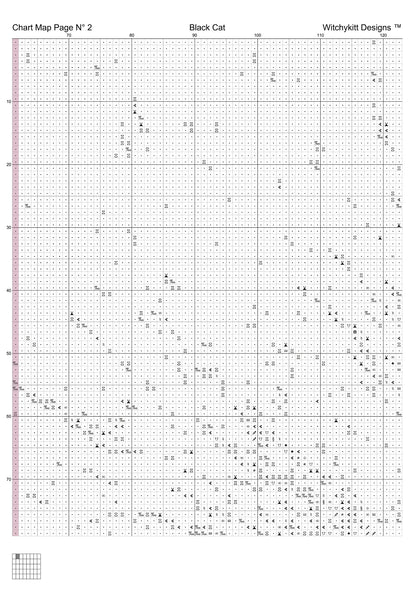 Chart Map Page N° 2

Black Cat

Witchykitt Designs ™

70 80 90 100 110 120

10

20

30

40

50

60

70